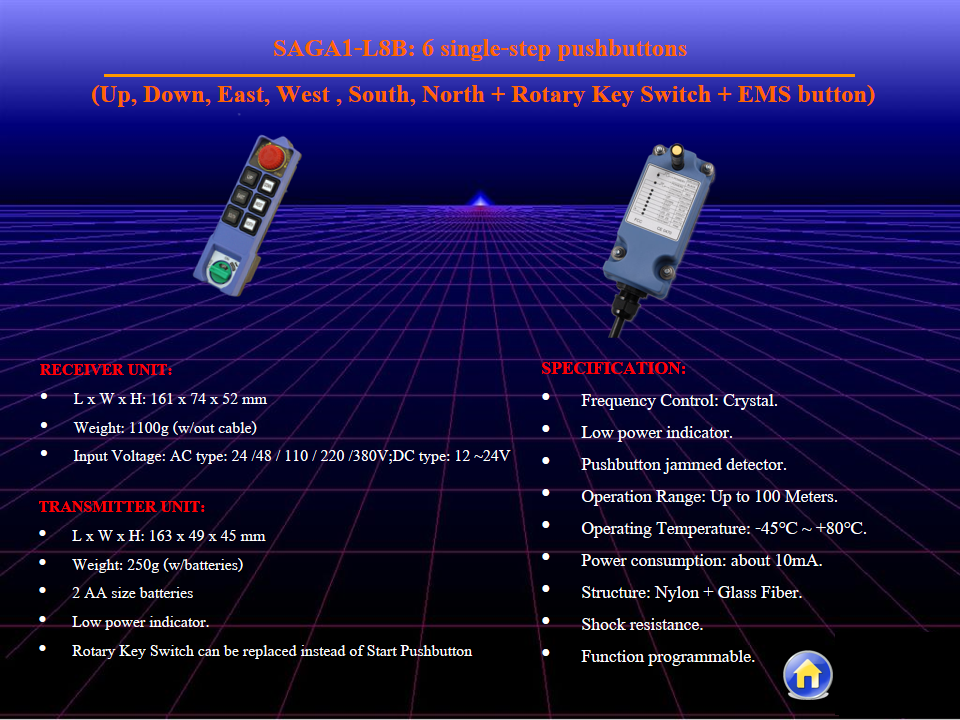 SAGA1-L8B: 6 single-step pushbuttons

(Up, Down, East, West , South, North + Rotary Key Switch + EMS button)

RECEIVER UNIT:

• L x W x H: 161 x 74 x 52 mm
• Weight: 1100g (w/out cable)
• Input Voltage: AC type: 24 /48 / 110 / 220 /380V;DC type: 12 ~24V

TRANSMITTER UNIT:

• L x W x H: 163 x 49 x 45 mm
• Weight: 250g (w/batteries)
• 2 AA size batteries
• Low power indicator.
• Rotary Key Switch can be replaced instead of Start Pushbutton

SPECIFICATION:

• Frequency Control: Crystal.
• Low power indicator.
• Pushbutton jammed detector.
• Operation Range: Up to 100 Meters.
• Operating Temperature: -45°C ~ +80°C.
• Power consumption: about 10mA.
• Structure: Nylon + Glass Fiber.
• Shock resistance.
• Function programmable.